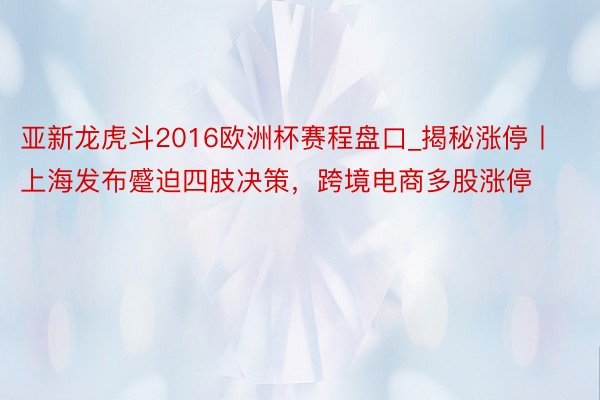 亚新龙虎斗2016欧洲杯赛程盘口_揭秘涨停丨上海发布蹙迫四肢决策，跨境电商多股涨停